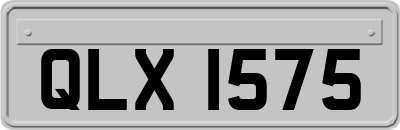 QLX 1575